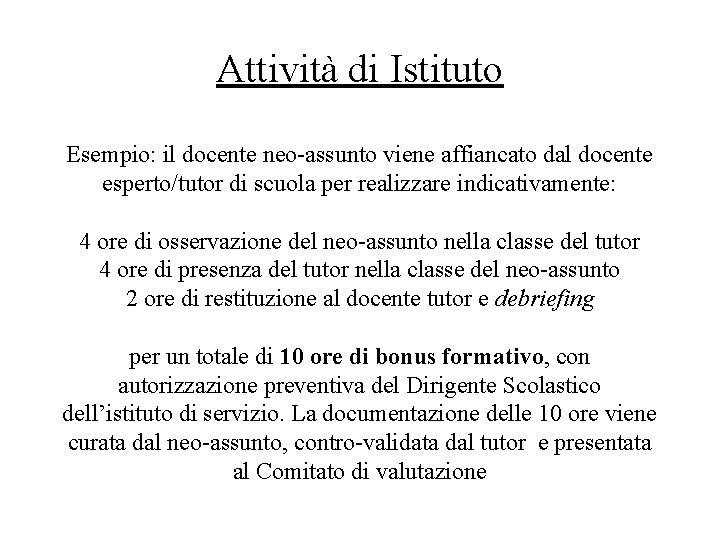 Attività di Istituto

Esempio: il docente neo-assunto viene affiancato dal docente esperto/tutor di scuola per realizzare indicativamente:

4 ore di osservazione del neo-assunto nella classe del tutor
4 ore di presenza del tutor nella classe del neo-assunto
2 ore di restituzione al docente tutor e debriefing

per un totale di 10 ore di bonus formativo, con autorizzazione preventiva del Dirigente Scolastico dell'istituto di servizio. La documentazione delle 10 ore viene curata dal neo-assunto, contro-validata dal tutor e presentata al Comitato di valutazione